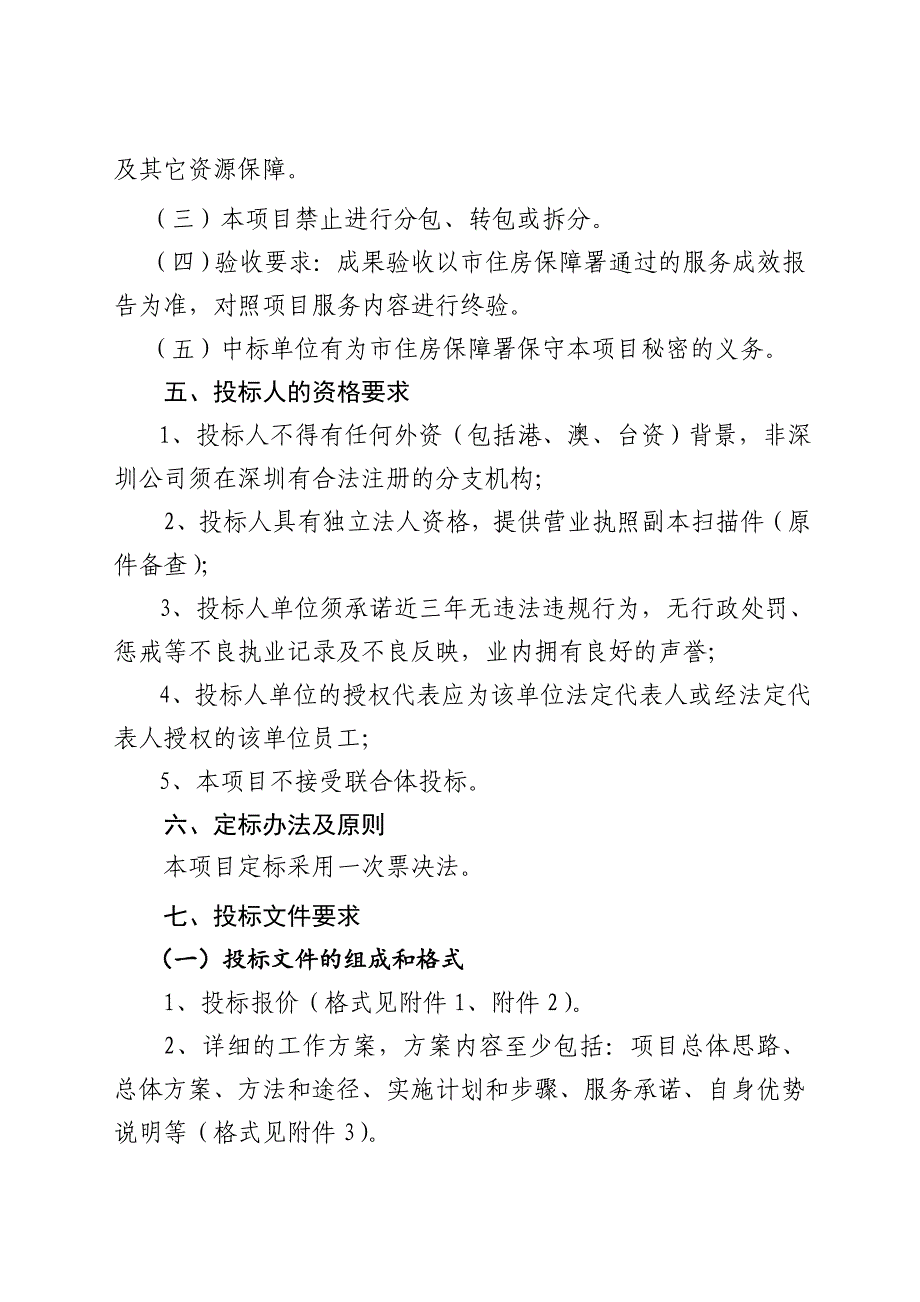 及其它资源保障。

（三）本项目禁止进行分包、转包或拆分。

（四）验收要求：成果验收以市住房保障署通过的服务成效报告为准，对照项目服务内容进行终验。

（五）中标单位有为市住房保障署保守本项目秘密的义务。

五、投标人的资格要求

1、投标人不得有任何外资（包括港、澳、台资）背景，非深圳公司须在深圳有合法注册的分支机构;

2、投标人具有独立法人资格，提供营业执照副本扫描件（原件备查);

3、投标人单位须承诺近三年无违法违规行为，无行政处罚、惩戒等不良执业记录及不良反映，业内拥有良好的声誉;

4、投标人单位的授权代表应为该单位法定代表人或经法定代表人授权的该单位员工;

5、本项目不接受联合体投标。

六、定标办法及原则

本项目定标采用一次票决法。

七、投标文件要求

（一）投标文件的组成和格式

1、投标报价（格式见附件 1、附件 2）。

2、详细的工作方案，方案内容至少包括：项目总体思路、总体方案、方法和途径、实施计划和步骤、服务承诺、自身优势说明等（格式见附件 3）。